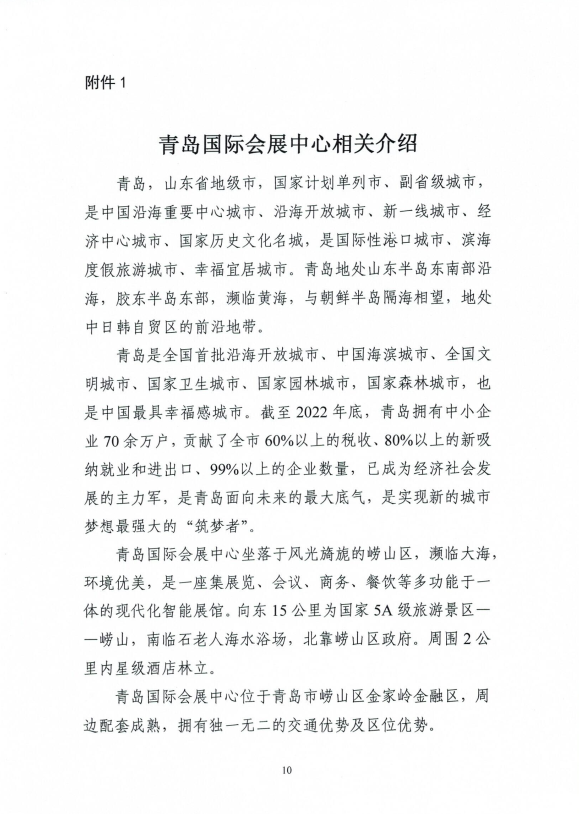 附件 1

青岛国际会展中心相关介绍

青岛，山东省地级市，国家计划单列市、副省级城市，是中国沿海重要中心城市、沿海开放城市、新一线城市、经济中心城市、国家历史文化名城，是国际性港口城市、滨海度假旅游城市、幸福宜居城市。青岛地处山东半岛东南部沿海，胶东半岛东部，濒临黄海，与朝鲜半岛隔海相望，地处中日韩自贸区的前沿地带。

青岛是全国首批沿海开放城市、中国海滨城市、全国文明城市、国家卫生城市、国家园林城市，国家森林城市，也是中国最具幸福感城市。截至 2022 年底，青岛拥有中小企业 70 余万户，贡献了全市 60%以上的税收、80%以上的新吸纳就业和进出口、99%以上的企业数量，已成为经济社会发展的主力军，是青岛面向未来的最大底气，是实现新的城市梦想最强大的“筑梦者”。

青岛国际会展中心坐落于风光旖旎的崂山区，濒临大海，环境优美，是一座集展览、会议、商务、餐饮等多功能于一体的现代化智能展馆。向东 15 公里为国家 5A 级旅游景区——崂山，南临石老人海水浴场，北靠崂山区政府。周围 2 公里内星级酒店林立。

青岛国际会展中心位于青岛市崂山区金家岭金融区，周边配套成熟，拥有独一无二的交通优势及区位优势。

10